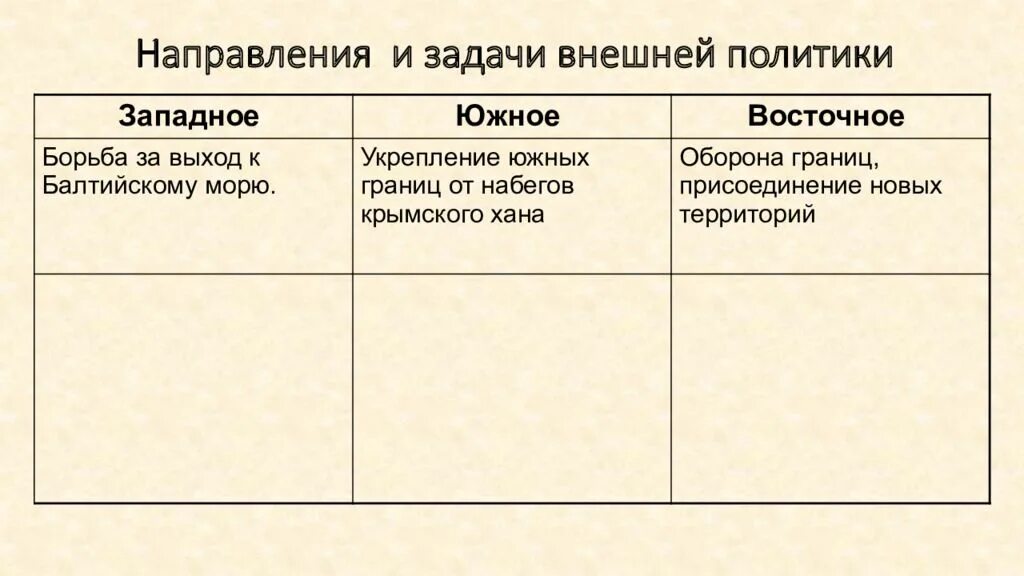 Направления и задачи внешней политики

| Западное | Южное | Восточное |
|---|---|---|
| Борьба за выход к Балтийскому морю. | Укрепление южных границ от набегов крымского хана | Оборона границ, присоединение новых территорий |
| | | |